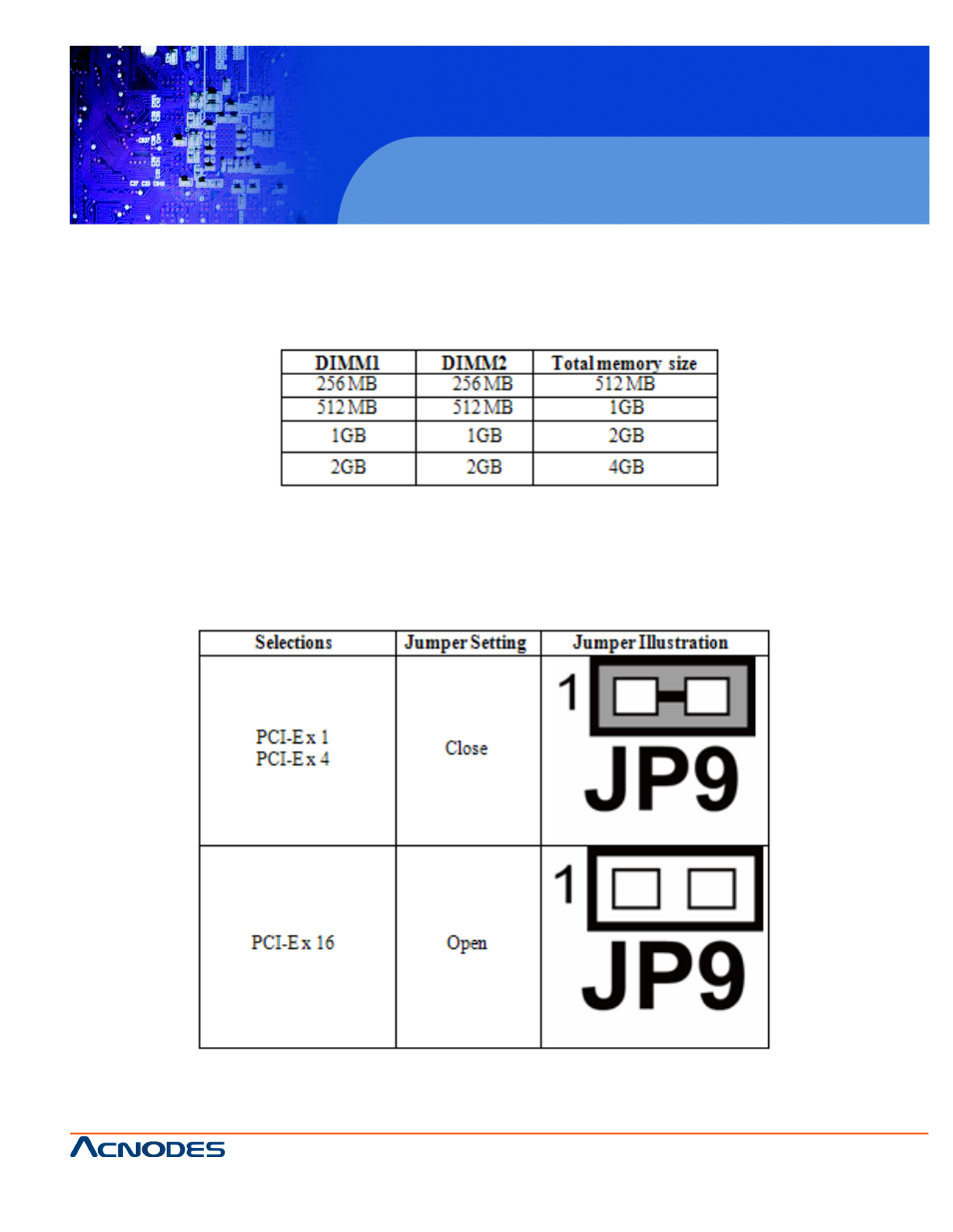 | DIMM1 | DIMM2 | Total memory size |
|---|---|---|
| 256 MB | 256 MB | 512 MB |
| 512 MB | 512 MB | 1GB |
| 1GB | 1GB | 2GB |
| 2GB | 2GB | 4GB |

| Selections | Jumper Setting | Jumper Illustration |
|---|---|---|
| PCI-E x 1 PCI-E x 4 | Close | 1 JP9 |
| PCI-E x 16 | Open | 1 JP9 |

ACNODES